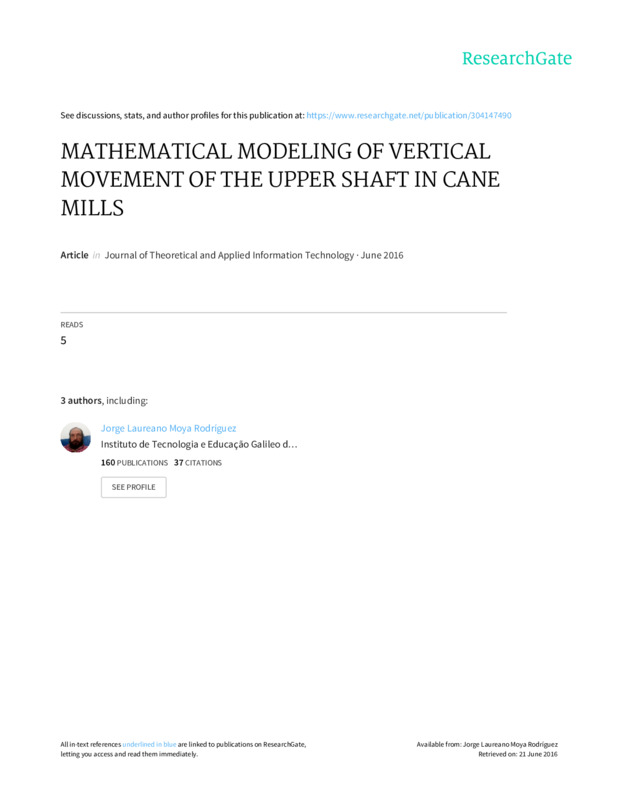 ResearchGate

See discussions, stats, and author profiles for this publication at: https://www.researchgate.net/publication/304147490

MATHEMATICAL MODELING OF VERTICAL MOVEMENT OF THE UPPER SHAFT IN CANE MILLS

Article in Journal of Theoretical and Applied Information Technology · June 2016

READS
5

3 authors, including:

Jorge Laureano Moya Rodríguez
Instituto de Tecnologia e Educação Galileo d…
160 PUBLICATIONS 37 CITATIONS

SEE PROFILE

All in-text references underlined in blue are linked to publications on ResearchGate, letting you access and read them immediately.

Available from: Jorge Laureano Moya Rodríguez
Retrieved on: 21 June 2016